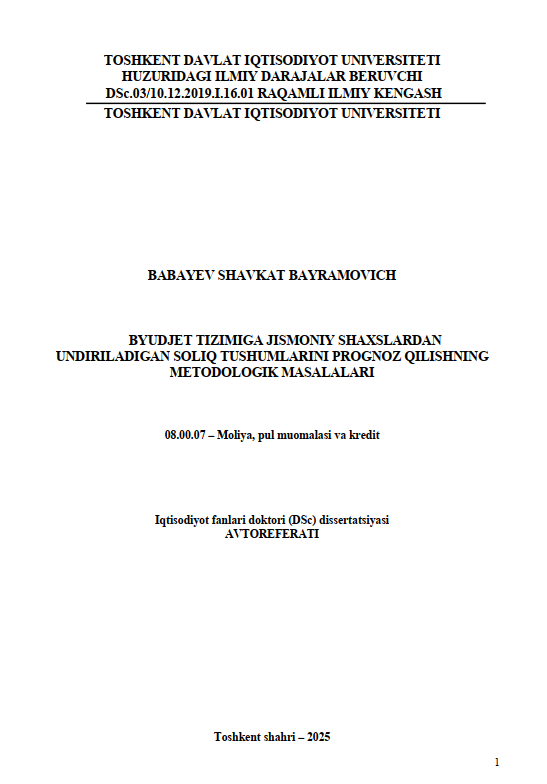 TOSHKENT DAVLAT IQTISODIYOT UNIVERSITETI
HUZURIDAGI ILMIY DARAJALAR BERUVCHI
DSc.03/10.12.2019.I.16.01 RAQAMLI ILMIY KENGASH
TOSHKENT DAVLAT IQTISODIYOT UNIVERSITETI

BABAYEV SHAVKAT BAYRAMOVICH

BYUDJET TIZIMIGA JISMONIY SHAXSLARDAN UNDIRILADIGAN SOLIQ TUSHUMLARINI PROGNOZ QILISHNING METODOLOGIK MASALALARI

08.00.07 – Moliya, pul muomalasi va kredit

Iqtisodiyot fanlari doktori (DSc) dissertatsiyasi
AVTOREFERATI

Toshkent shahri – 2025

1